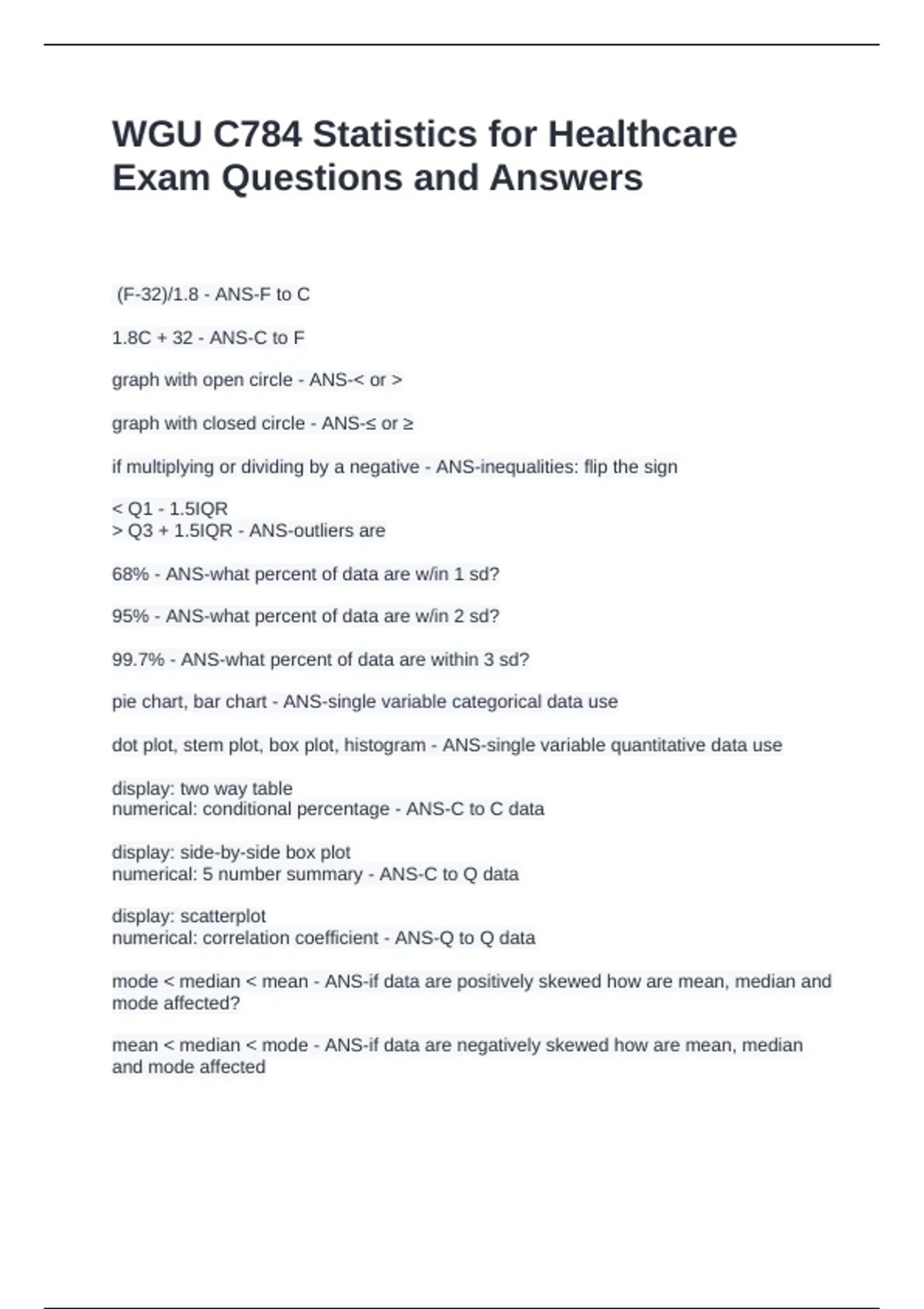 WGU C784 Statistics for Healthcare Exam Questions and Answers

(F-32)/1.8 - ANS-F to C

1.8C + 32 - ANS-C to F

graph with open circle - ANS-< or >

graph with closed circle - ANS-≤ or ≥

if multiplying or dividing by a negative - ANS-inequalities: flip the sign

< Q1 - 1.5IQR
> Q3 + 1.5IQR - ANS-outliers are

68% - ANS-what percent of data are w/in 1 sd?

95% - ANS-what percent of data are w/in 2 sd?

99.7% - ANS-what percent of data are within 3 sd?

pie chart, bar chart - ANS-single variable categorical data use

dot plot, stem plot, box plot, histogram - ANS-single variable quantitative data use

display: two way table
numerical: conditional percentage - ANS-C to C data

display: side-by-side box plot
numerical: 5 number summary - ANS-C to Q data

display: scatterplot
numerical: correlation coefficient - ANS-Q to Q data

mode < median < mean - ANS-if data are positively skewed how are mean, median and mode affected?

mean < median < mode - ANS-if data are negatively skewed how are mean, median and mode affected